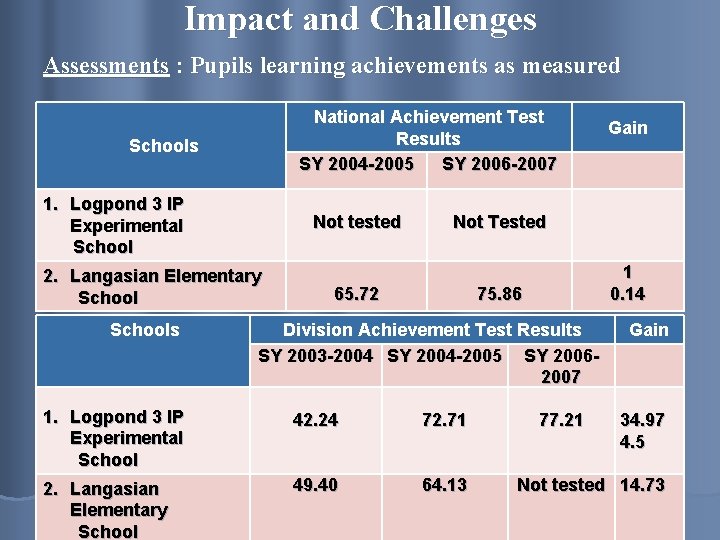 Impact and Challenges

Assessments : Pupils learning achievements as measured

| Schools | National Achievement Test Results | | Gain |
|---|---|---|---|
| | SY 2004-2005 | SY 2006-2007 | |
| 1. Logpond 3 IP Experimental School | Not tested | Not Tested | |
| 2. Langasian Elementary School | 65.72 | 75.86 | 1 0.14 |

| Schools | Division Achievement Test Results | | | Gain |
|---|---|---|---|---|
| | SY 2003-2004 | SY 2004-2005 | SY 2006-2007 | |
| 1. Logpond 3 IP Experimental School | 42.24 | 72.71 | 77.21 | 34.97 4.5 |
| 2. Langasian Elementary School | 49.40 | 64.13 | Not tested | 14.73 |